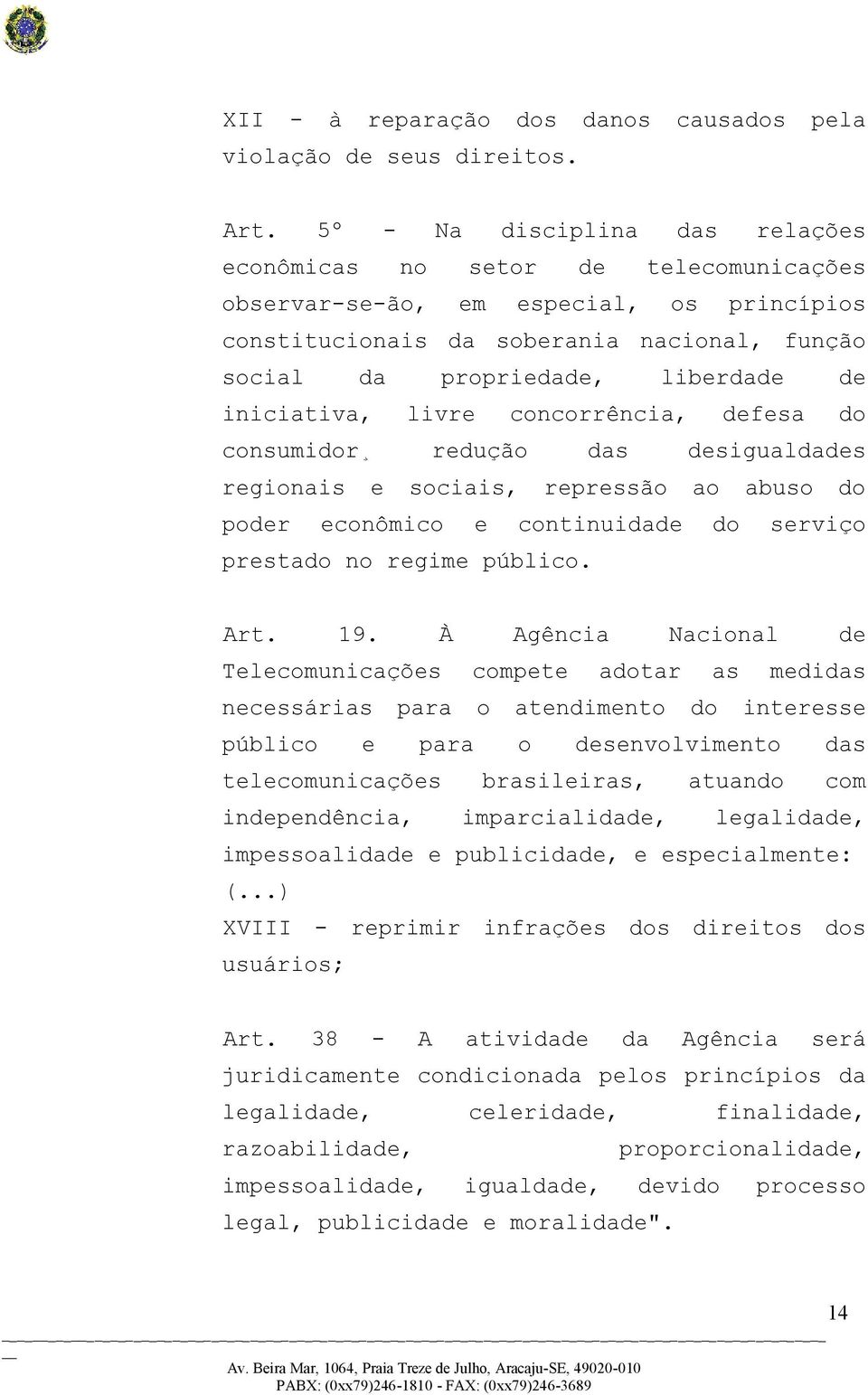 XII - à reparação dos danos causados pela violação de seus direitos.

Art. 5º - Na disciplina das relações econômicas no setor de telecomunicações observar-se-ão, em especial, os princípios constitucionais da soberania nacional, função social da propriedade, liberdade de iniciativa, livre concorrência, defesa do consumidor, redução das desigualdades regionais e sociais, repressão ao abuso do poder econômico e continuidade do serviço prestado no regime público.

Art. 19. À Agência Nacional de Telecomunicações compete adotar as medidas necessárias para o atendimento do interesse público e para o desenvolvimento das telecomunicações brasileiras, atuando com independência, imparcialidade, legalidade, impessoalidade e publicidade, e especialmente:
(...)
XVIII - reprimir infrações dos direitos dos usuários;

Art. 38 - A atividade da Agência será juridicamente condicionada pelos princípios da legalidade, celeridade, finalidade, razoabilidade, proporcionalidade, impessoalidade, igualdade, devido processo legal, publicidade e moralidade".

14

Av. Beira Mar, 1064, Praia Treze de Julho, Aracaju-SE, 49020-010
PABX: (0xx79)246-1810 - FAX: (0xx79)246-3689